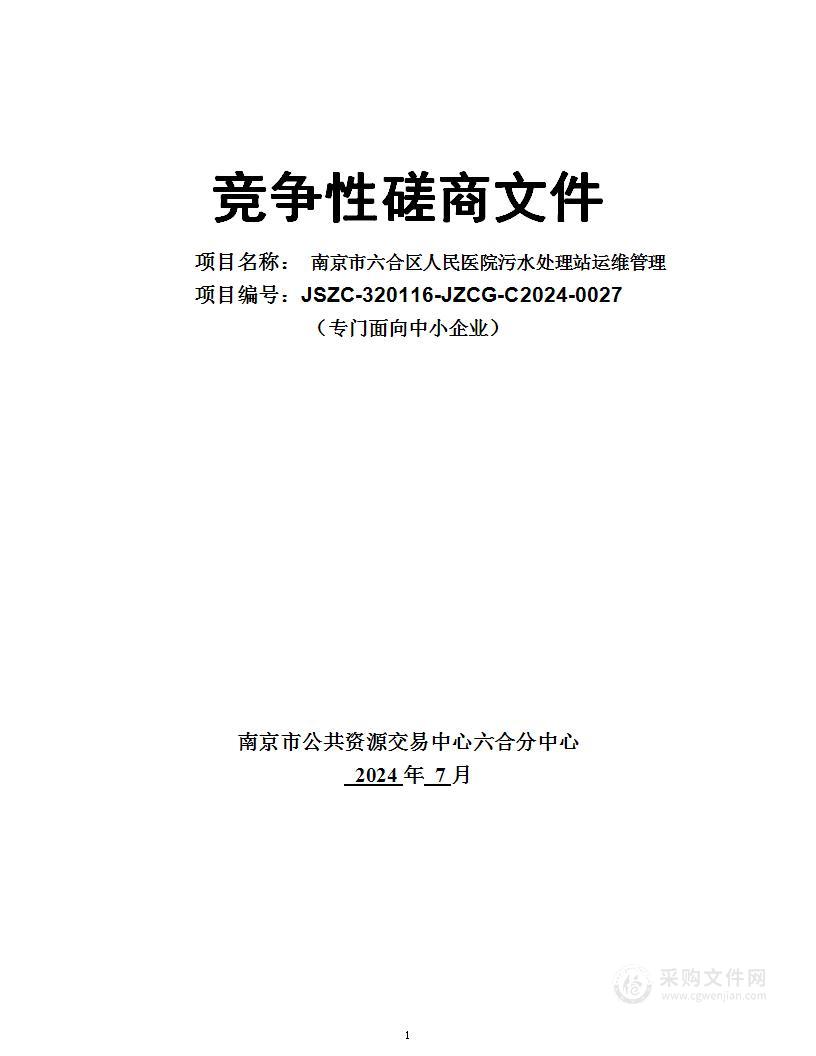 竞争性磋商文件

项目名称： 南京市六合区人民医院污水处理站运维管理

项目编号：JSZC-320116-JZCG-C2024-0027

（专门面向中小企业）

南京市公共资源交易中心六合分中心

2024 年 7 月

采购文件网
www.cgwenjian.com

1